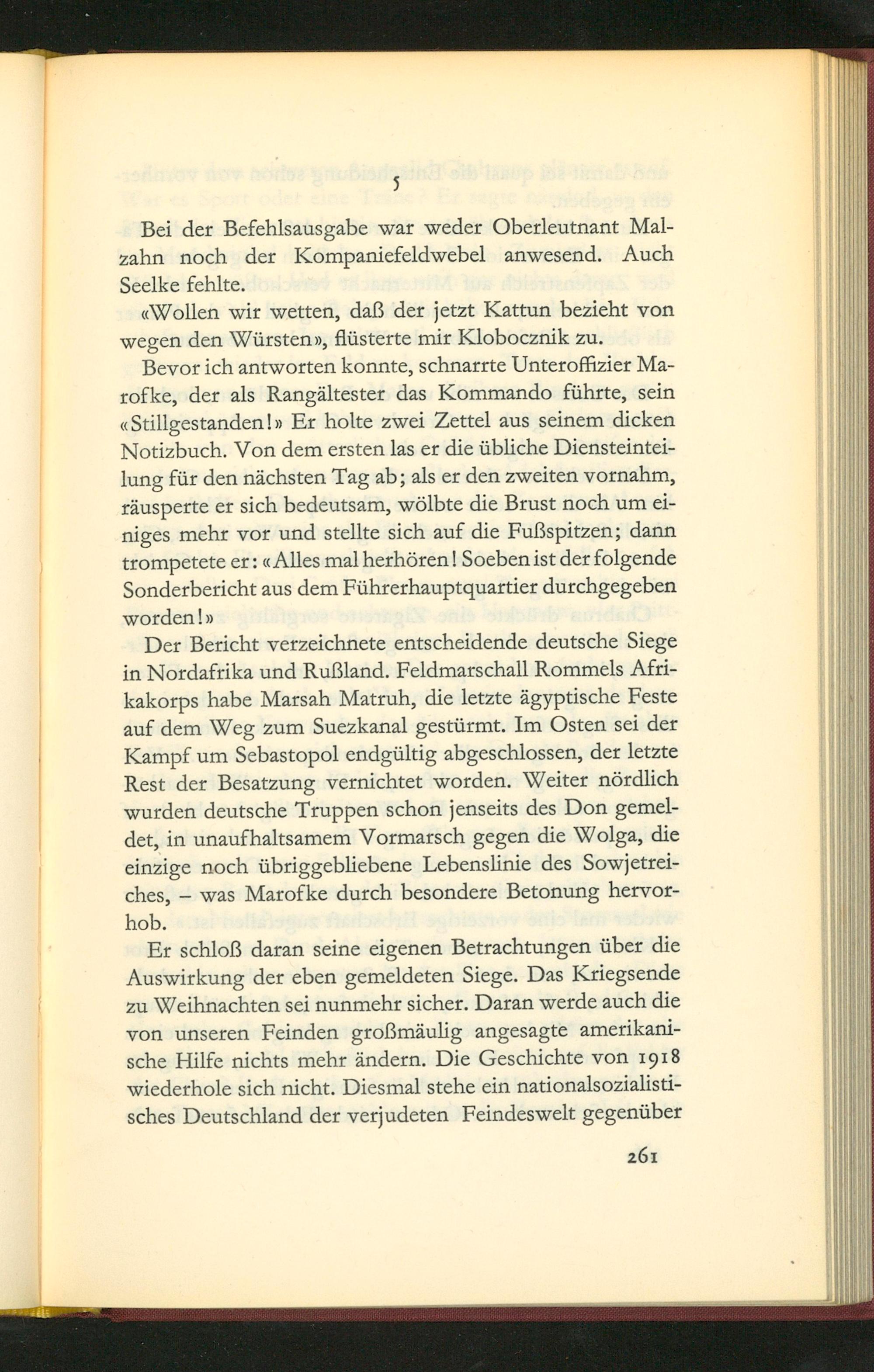 5

Bei der Befehlsausgabe war weder Oberleutnant Malzahn noch der Kompaniefeldwebel anwesend. Auch Seelke fehlte.

«Wollen wir wetten, daß der jetzt Kattun bezieht von wegen den Würsten», flüsterte mir Klobocznik zu.

Bevor ich antworten konnte, schnarrte Unteroffizier Marofke, der als Rangältester das Kommando führte, sein «Stillgestanden!» Er holte zwei Zettel aus seinem dicken Notizbuch. Von dem ersten las er die übliche Diensteinteilung für den nächsten Tag ab; als er den zweiten vornahm, räusperte er sich bedeutsam, wölbte die Brust noch um einiges mehr vor und stellte sich auf die Fußspitzen; dann trompetete er: «Alles mal herhören! Soeben ist der folgende Sonderbericht aus dem Führerhauptquartier durchgegeben worden!»

Der Bericht verzeichnete entscheidende deutsche Siege in Nordafrika und Rußland. Feldmarschall Rommels Afrikakorps habe Marsah Matruh, die letzte ägyptische Feste auf dem Weg zum Suezkanal gestürmt. Im Osten sei der Kampf um Sebastopol endgültig abgeschlossen, der letzte Rest der Besatzung vernichtet worden. Weiter nördlich wurden deutsche Truppen schon jenseits des Don gemeldet, in unaufhaltsamem Vormarsch gegen die Wolga, die einzige noch übriggebliebene Lebenslinie des Sowjetreiches, – was Marofke durch besondere Betonung hervorhob.

Er schloß daran seine eigenen Betrachtungen über die Auswirkung der eben gemeldeten Siege. Das Kriegsende zu Weihnachten sei nunmehr sicher. Daran werde auch die von unseren Feinden großmäulig angesagte amerikanische Hilfe nichts mehr ändern. Die Geschichte von 1918 wiederhole sich nicht. Diesmal stehe ein nationalsozialistisches Deutschland der verjudeten Feindeswelt gegenüber

261